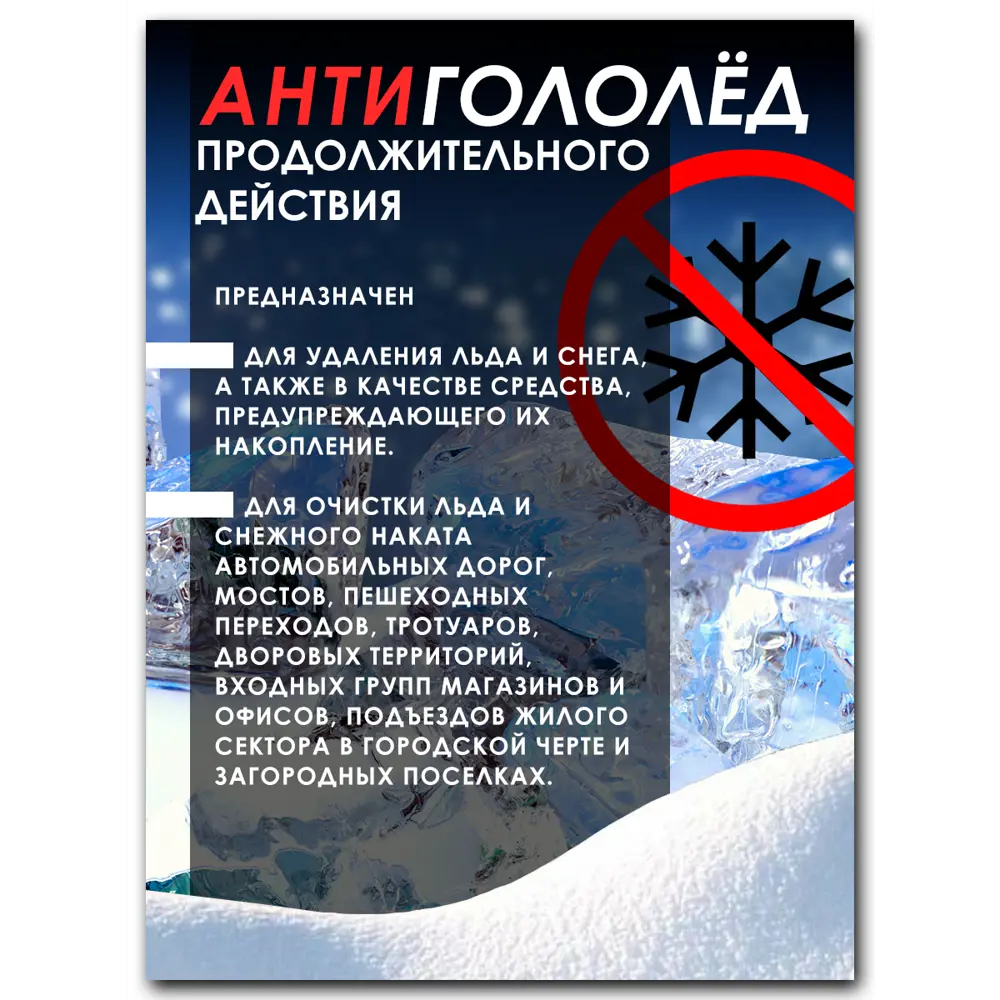 АНТИГОЛОЛЁД
ПРОДОЛЖИТЕЛЬНОГО ДЕЙСТВИЯ

ПРЕДНАЗНАЧЕН

ДЛЯ УДАЛЕНИЯ ЛЬДА И СНЕГА, А ТАКЖЕ В КАЧЕСТВЕ СРЕДСТВА, ПРЕДУПРЕЖДАЮЩЕГО ИХ НАКОПЛЕНИЕ.

ДЛЯ ОЧИСТКИ ЛЬДА И СНЕЖНОГО НАКАТА АВТОМОБИЛЬНЫХ ДОРОГ, МОСТОВ, ПЕШЕХОДНЫХ ПЕРЕХОДОВ, ТРОТУАРОВ, ДВОРОВЫХ ТЕРРИТОРИЙ, ВХОДНЫХ ГРУПП МАГАЗИНОВ И ОФИСОВ, ПОДЪЕЗДОВ ЖИЛОГО СЕКТОРА В ГОРОДСКОЙ ЧЕРТЕ И ЗАГОРОДНЫХ ПОСЕЛКАХ.